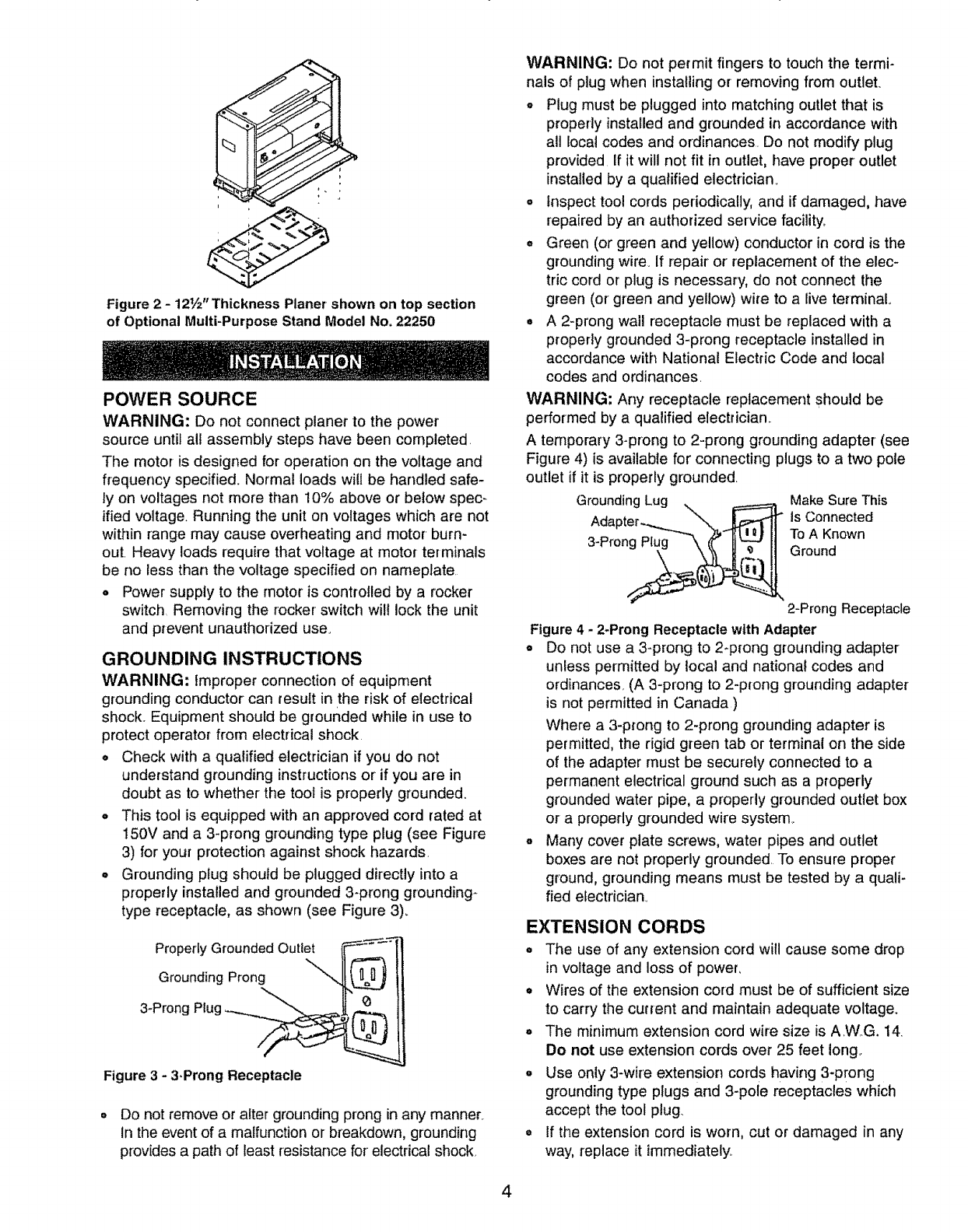 Figure 2 - 12½" Thickness Planer shown on top section of Optional Multi-Purpose Stand Model No. 22250

INSTALLATION

POWER SOURCE

WARNING: Do not connect planer to the power source until all assembly steps have been completed.

The motor is designed for operation on the voltage and frequency specified. Normal loads will be handled safely on voltages not more than 10% above or below specified voltage. Running the unit on voltages which are not within range may cause overheating and motor burnout. Heavy loads require that voltage at motor terminals be no less than the voltage specified on nameplate.

• Power supply to the motor is controlled by a rocker switch. Removing the rocker switch will lock the unit and prevent unauthorized use.

GROUNDING INSTRUCTIONS

WARNING: Improper connection of equipment grounding conductor can result in the risk of electrical shock. Equipment should be grounded while in use to protect operator from electrical shock.

• Check with a qualified electrician if you do not understand grounding instructions or if you are in doubt as to whether the tool is properly grounded.

• This tool is equipped with an approved cord rated at 150V and a 3-prong grounding type plug (see Figure 3) for your protection against shock hazards.

• Grounding plug should be plugged directly into a properly installed and grounded 3-prong grounding-type receptacle, as shown (see Figure 3).

Properly Grounded Outlet
Grounding Prong
3-Prong Plug

Figure 3 - 3-Prong Receptacle

• Do not remove or alter grounding prong in any manner. In the event of a malfunction or breakdown, grounding provides a path of least resistance for electrical shock.

WARNING: Do not permit fingers to touch the terminals of plug when installing or removing from outlet.

• Plug must be plugged into matching outlet that is properly installed and grounded in accordance with all local codes and ordinances. Do not modify plug provided. If it will not fit in outlet, have proper outlet installed by a qualified electrician.

• Inspect tool cords periodically, and if damaged, have repaired by an authorized service facility.

• Green (or green and yellow) conductor in cord is the grounding wire. If repair or replacement of the electric cord or plug is necessary, do not connect the green (or green and yellow) wire to a live terminal.

• A 2-prong wall receptacle must be replaced with a properly grounded 3-prong receptacle installed in accordance with National Electric Code and local codes and ordinances.

WARNING: Any receptacle replacement should be performed by a qualified electrician.

A temporary 3-prong to 2-prong grounding adapter (see Figure 4) is available for connecting plugs to a two pole outlet if it is properly grounded.

Grounding Lug
Adapter
3-Prong Plug
Make Sure This Is Connected To A Known Ground
2-Prong Receptacle

Figure 4 - 2-Prong Receptacle with Adapter

• Do not use a 3-prong to 2-prong grounding adapter unless permitted by local and national codes and ordinances. (A 3-prong to 2-prong grounding adapter is not permitted in Canada.)

Where a 3-prong to 2-prong grounding adapter is permitted, the rigid green tab or terminal on the side of the adapter must be securely connected to a permanent electrical ground such as a properly grounded water pipe, a properly grounded outlet box or a properly grounded wire system.

• Many cover plate screws, water pipes and outlet boxes are not properly grounded. To ensure proper ground, grounding means must be tested by a qualified electrician.

EXTENSION CORDS

• The use of any extension cord will cause some drop in voltage and loss of power.

• Wires of the extension cord must be of sufficient size to carry the current and maintain adequate voltage.

• The minimum extension cord wire size is A.W.G. 14. Do not use extension cords over 25 feet long.

• Use only 3-wire extension cords having 3-prong grounding type plugs and 3-pole receptacles which accept the tool plug.

• If the extension cord is worn, cut or damaged in any way, replace it immediately.

4